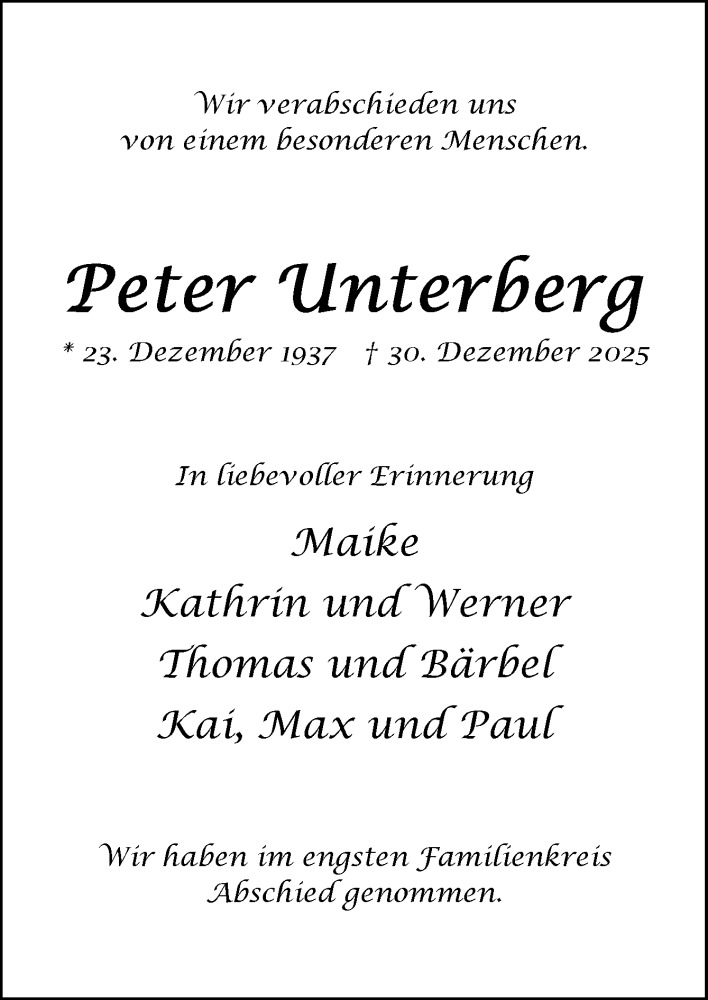 Wir verabschieden uns
von einem besonderen Menschen.

Peter Unterberg

* 23. Dezember 1937 † 30. Dezember 2025

In liebevoller Erinnerung

Maike
Kathrin und Werner
Thomas und Bärbel
Kai, Max und Paul

Wir haben im engsten Familienkreis
Abschied genommen.